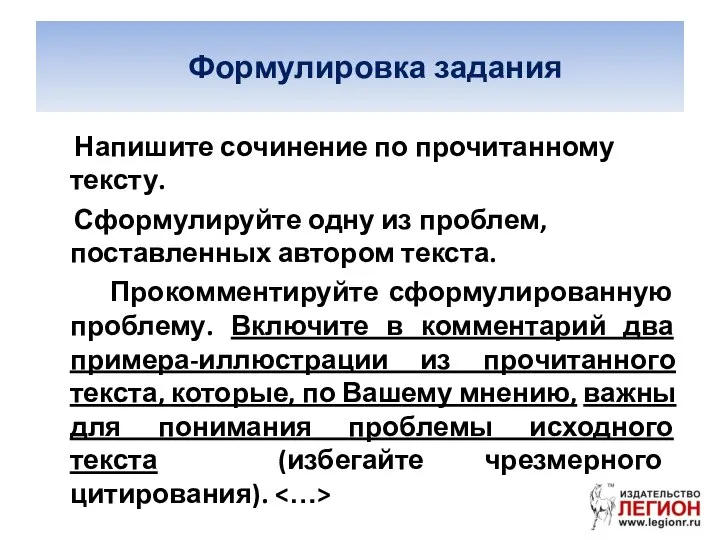 Формулировка задания

Напишите сочинение по прочитанному тексту.

Сформулируйте одну из проблем, поставленных автором текста.

Прокомментируйте сформулированную проблему. Включите в комментарий два примера-иллюстрации из прочитанного текста, которые, по Вашему мнению, важны для понимания проблемы исходного текста (избегайте чрезмерного цитирования). <…>

ИЗДАТЕЛЬСТВО ЛЕГИОН www.legionr.ru